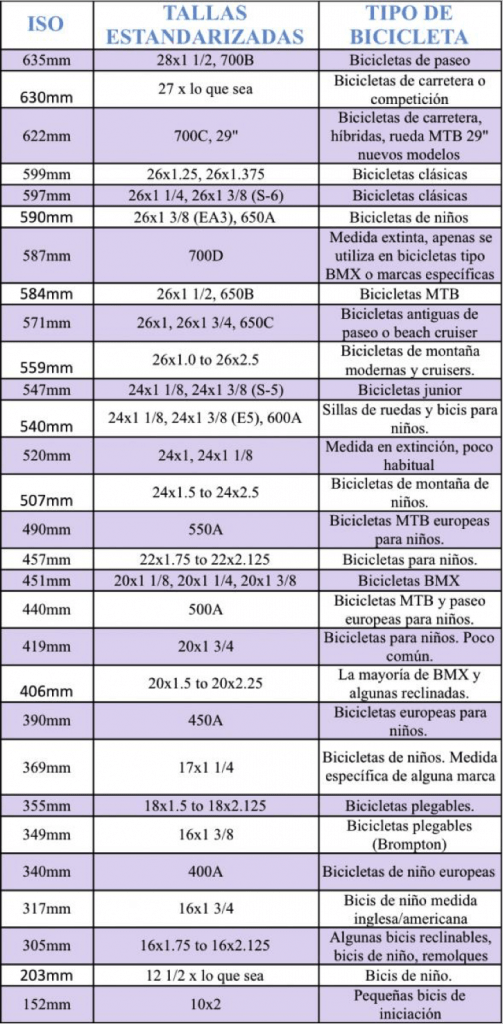 | ISO | TALLAS ESTANDARIZADAS | TIPO DE BICICLETA |
|---|---|---|
| 635mm | 28x1 1/2, 700B | Bicicletas de paseo |
| 630mm | 27 x lo que sea | Bicicletas de carretera o competición |
| 622mm | 700C, 29" | Bicicletas de carretera, híbridas, rueda MTB 29" nuevos modelos |
| 599mm | 26x1.25, 26x1.375 | Bicicletas clásicas |
| 597mm | 26x1 1/4, 26x1 3/8 (S-6) | Bicicletas clásicas |
| 590mm | 26x1 3/8 (EA3), 650A | Bicicletas de niños |
| 587mm | 700D | Medida extinta, apenas se utiliza en bicicletas tipo BMX o marcas específicas |
| 584mm | 26x1 1/2, 650B | Bicicletas MTB |
| 571mm | 26x1, 26x1 3/4, 650C | Bicicletas antiguas de paseo o beach cruiser |
| 559mm | 26x1.0 to 26x2.5 | Bicicletas de montaña modernas y cruisers. |
| 547mm | 24x1 1/8, 24x1 3/8 (S-5) | Bicicletas junior |
| 540mm | 24x1 1/8, 24x1 3/8 (E5), 600A | Sillas de ruedas y bicis para niños. |
| 520mm | 24x1, 24x1 1/8 | Medida en extinción, poco habitual |
| 507mm | 24x1.5 to 24x2.5 | Bicicletas de montaña de niños. |
| 490mm | 550A | Bicicletas MTB europeas para niños. |
| 457mm | 22x1.75 to 22x2.125 | Bicicletas para niños. |
| 451mm | 20x1 1/8, 20x1 1/4, 20x1 3/8 | Bicicletas BMX |
| 440mm | 500A | Bicicletas MTB y paseo europeas para niños. |
| 419mm | 20x1 3/4 | Bicicletas para niños. Poco común. |
| 406mm | 20x1.5 to 20x2.25 | La mayoría de BMX y algunas reclinadas. |
| 390mm | 450A | Bicicletas europeas para niños. |
| 369mm | 17x1 1/4 | Bicicletas de niños. Medida específica de alguna marca |
| 355mm | 18x1.5 to 18x2.125 | Bicicletas plegables. |
| 349mm | 16x1 3/8 | Bicicletas plegables (Brompton) |
| 340mm | 400A | Bicicletas de niño europeas |
| 317mm | 16x1 3/4 | Bicis de niño medida inglesa/americana |
| 305mm | 16x1.75 to 16x2.125 | Algunas bicis reclinables, bicis de niño, remolques |
| 203mm | 12 1/2 x lo que sea | Bicis de niño. |
| 152mm | 10x2 | Pequeñas bicis de iniciación |